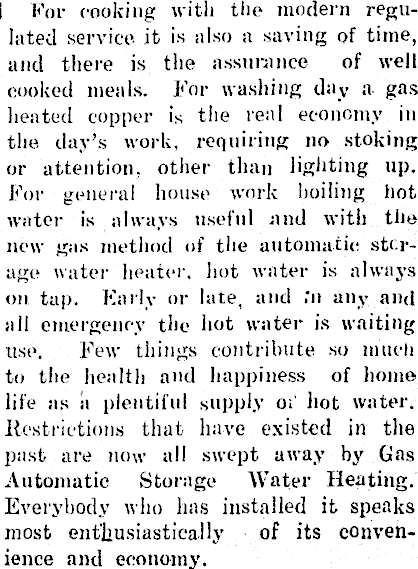 For cooking with the modern regulated service it is also a saving of time, and there is the assurance of well cooked meals. For washing day a gas heated copper is the real economy in the day's work, requiring no stoking or attention, other than lighting up. For general house work boiling hot water is always useful and with the new gas method of the automatic storage water heater, hot water is always on tap. Early or late, and in any and all emergency the hot water is waiting use. Few things contribute so much to the health and happiness of home life as a plentiful supply of hot water. Restrictions that have existed in the past are now all swept away by Gas Automatic Storage Water Heating. Everybody who has installed it speaks most enthusiastically of its convenience and economy.